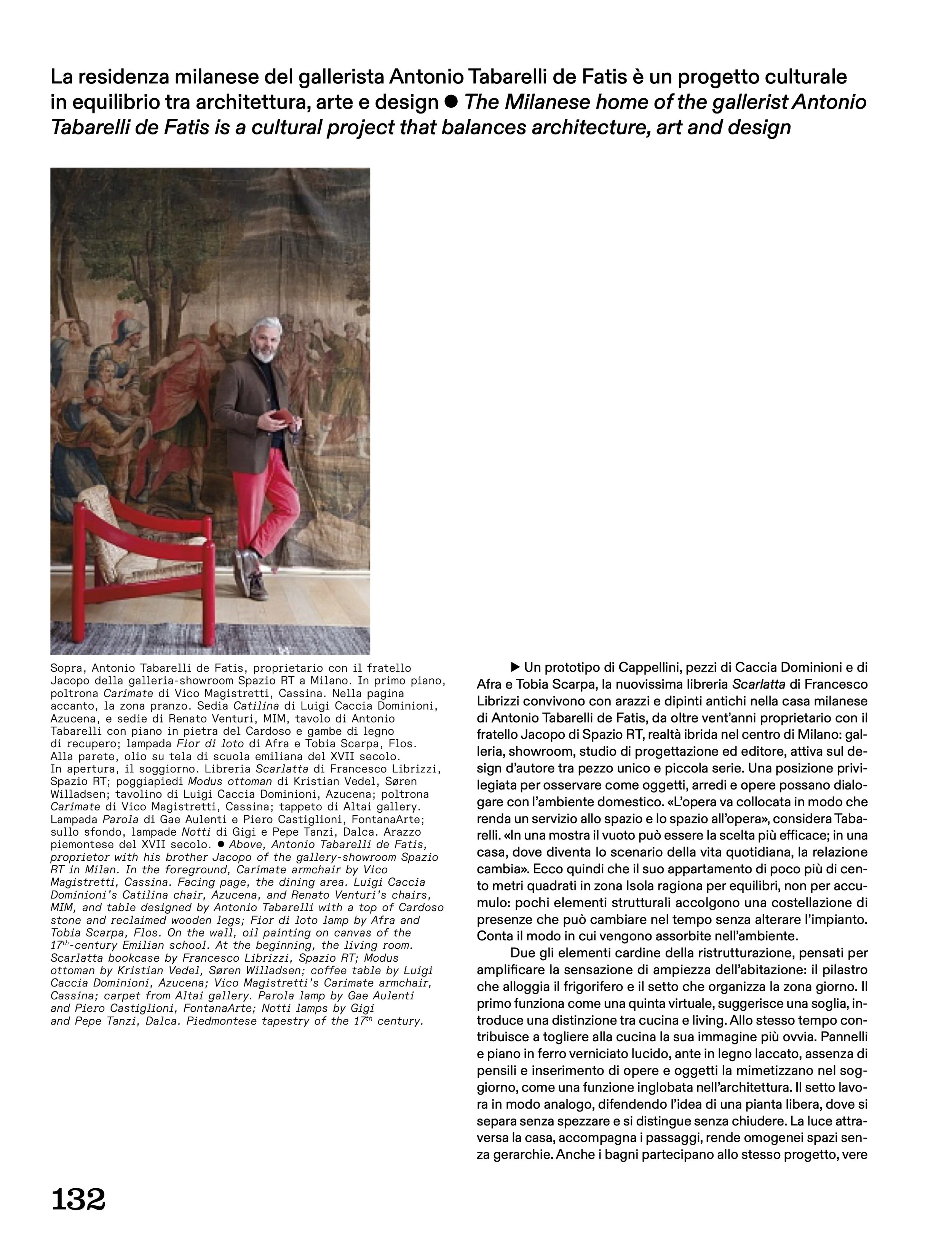 La residenza milanese del gallerista Antonio Tabarelli de Fatis è un progetto culturale in equilibrio tra architettura, arte e design ● The Milanese home of the gallerist Antonio Tabarelli de Fatis is a cultural project that balances architecture, art and design

Sopra, Antonio Tabarelli de Fatis, proprietario con il fratello Jacopo della galleria-showroom Spazio RT a Milano. In primo piano, poltrona Carimate di Vico Magistretti, Cassina. Nella pagina accanto, la zona pranzo. Sedia Catilina di Luigi Caccia Dominioni, Azucena, e sedie di Renato Venturi, MIM, tavolo di Antonio Tabarelli con piano in pietra del Cardoso e gambe di legno di recupero; lampada Fior di loto di Afra e Tobia Scarpa, Flos. Alla parete, olio su tela di scuola emiliana del XVII secolo. In apertura, il soggiorno. Libreria Scarlatta di Francesco Librizzi, Spazio RT; poggiapiedi Modus ottoman di Kristian Vedel, Søren Willadsen; tavolino di Luigi Caccia Dominioni, Azucena; poltrona Carimate di Vico Magistretti, Cassina; tappeto di Altai gallery. Lampada Parola di Gae Aulenti e Piero Castiglioni, FontanaArte; sullo sfondo, lampade Notti di Gigi e Pepe Tanzi, Dalca. Arazzo piemontese del XVII secolo. ● Above, Antonio Tabarelli de Fatis, proprietor with his brother Jacopo of the gallery-showroom Spazio RT in Milan. In the foreground, Carimate armchair by Vico Magistretti, Cassina. Facing page, the dining area. Luigi Caccia Dominioni's Catilina chair, Azucena, and Renato Venturi's chairs, MIM, and table designed by Antonio Tabarelli with a top of Cardoso stone and reclaimed wooden legs; Fior di loto lamp by Afra and Tobia Scarpa, Flos. On the wall, oil painting on canvas of the $17^{th}$-century Emilian school. At the beginning, the living room. Scarlatta bookcase by Francesco Librizzi, Spazio RT; Modus ottoman by Kristian Vedel, Søren Willadsen; coffee table by Luigi Caccia Dominioni, Azucena; Vico Magistretti's Carimate armchair, Cassina; carpet from Altai gallery. Parola lamp by Gae Aulenti and Piero Castiglioni, FontanaArte; Notti lamps by Gigi and Pepe Tanzi, Dalca. Piedmontese tapestry of the $17^{th}$ century.

▶ Un prototipo di Cappellini, pezzi di Caccia Dominioni e di Afra e Tobia Scarpa, la nuovissima libreria Scarlatta di Francesco Librizzi convivono con arazzi e dipinti antichi nella casa milanese di Antonio Tabarelli de Fatis, da oltre vent'anni proprietario con il fratello Jacopo di Spazio RT, realtà ibrida nel centro di Milano: galleria, showroom, studio di progettazione ed editore, attiva sul design d'autore tra pezzo unico e piccola serie. Una posizione privilegiata per osservare come oggetti, arredi e opere possano dialogare con l'ambiente domestico. «L'opera va collocata in modo che renda un servizio allo spazio e lo spazio all'opera», considera Tabarelli. «In una mostra il vuoto può essere la scelta più efficace; in una casa, dove diventa lo scenario della vita quotidiana, la relazione cambia». Ecco quindi che il suo appartamento di poco più di cento metri quadrati in zona Isola ragiona per equilibri, non per accumulo: pochi elementi strutturali accolgono una costellazione di presenze che può cambiare nel tempo senza alterare l'impianto. Conta il modo in cui vengono assorbite nell'ambiente.

Due gli elementi cardine della ristrutturazione, pensati per amplificare la sensazione di ampiezza dell'abitazione: il pilastro che alloggia il frigorifero e il setto che organizza la zona giorno. Il primo funziona come una quinta virtuale, suggerisce una soglia, introduce una distinzione tra cucina e living. Allo stesso tempo contribuisce a togliere alla cucina la sua immagine più ovvia. Pannelli e piano in ferro verniciato lucido, ante in legno laccato, assenza di pensili e inserimento di opere e oggetti la mimetizzano nel soggiorno, come una funzione inglobata nell'architettura. Il setto lavora in modo analogo, difendendo l'idea di una pianta libera, dove si separa senza spezzare e si distingue senza chiudere. La luce attraversa la casa, accompagna i passaggi, rende omogenei spazi senza gerarchie. Anche i bagni partecipano allo stesso progetto, vere

132